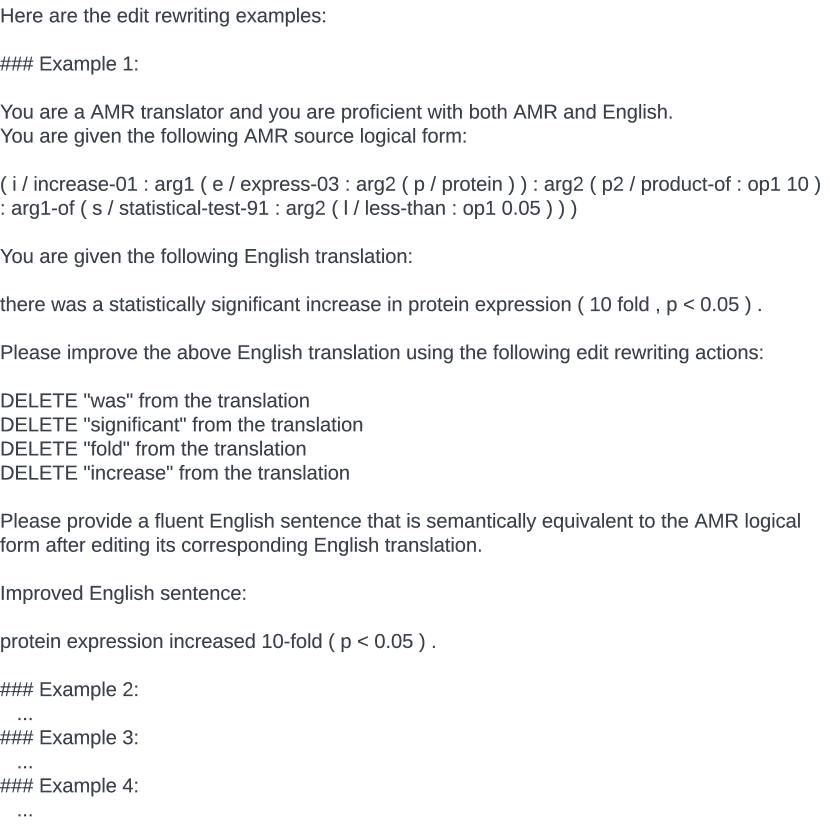 Here are the edit rewriting examples:

### Example 1:

You are a AMR translator and you are proficient with both AMR and English.
You are given the following AMR source logical form:

( i / increase-01 : arg1 ( e / express-03 : arg2 ( p / protein ) ) : arg2 ( p2 / product-of : op1 10 ) : arg1-of ( s / statistical-test-91 : arg2 ( l / less-than : op1 0.05 ) ) )

You are given the following English translation:

there was a statistically significant increase in protein expression ( 10 fold , p < 0.05 ) .

Please improve the above English translation using the following edit rewriting actions:

DELETE "was" from the translation
DELETE "significant" from the translation
DELETE "fold" from the translation
DELETE "increase" from the translation

Please provide a fluent English sentence that is semantically equivalent to the AMR logical form after editing its corresponding English translation.

Improved English sentence:

protein expression increased 10-fold ( p < 0.05 ) .

### Example 2:
...
### Example 3:
...
### Example 4:
...